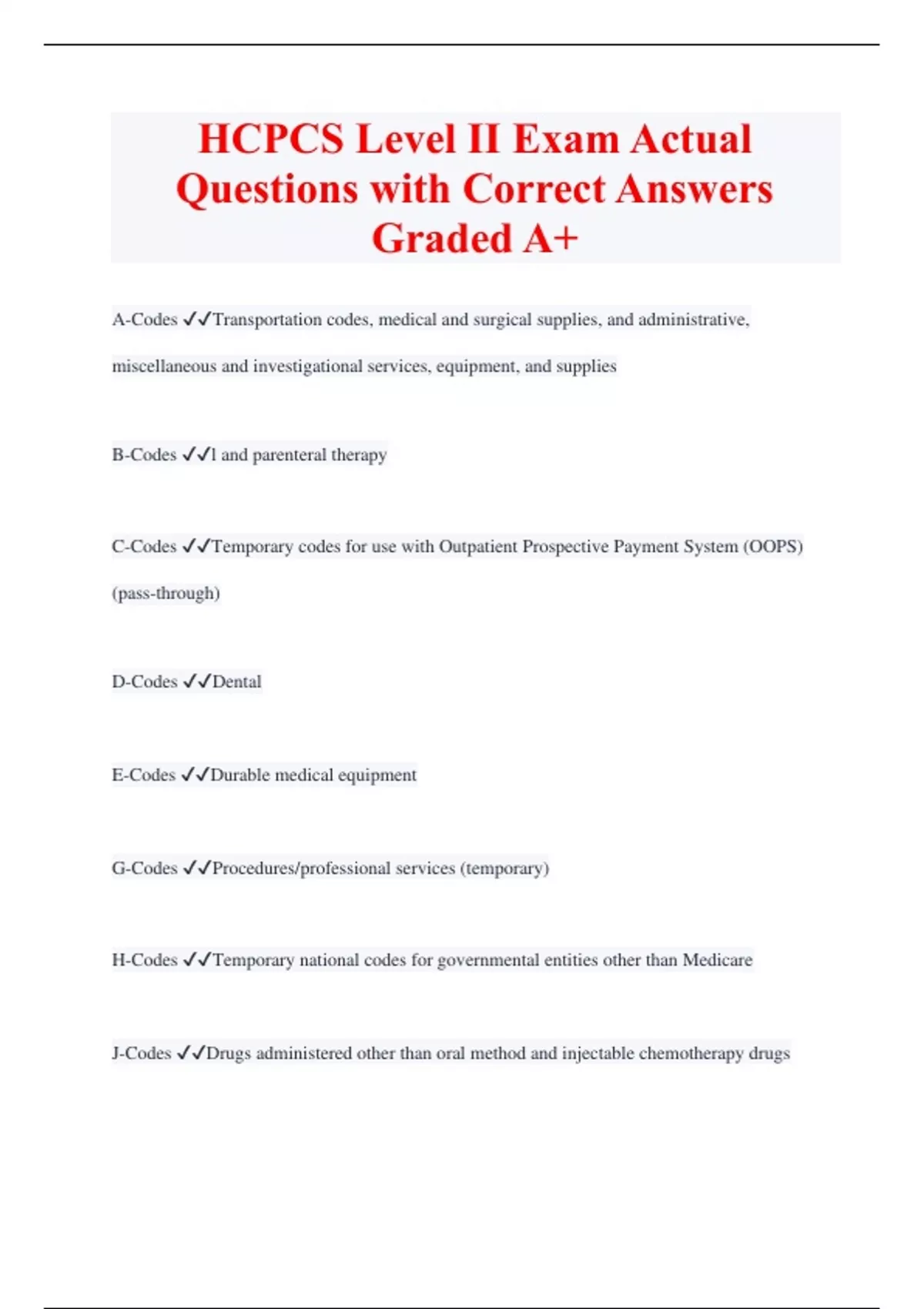 HCPCS Level II Exam Actual Questions with Correct Answers Graded A+

A-Codes ✓✓Transportation codes, medical and surgical supplies, and administrative, miscellaneous and investigational services, equipment, and supplies

B-Codes ✓✓l and parenteral therapy

C-Codes ✓✓Temporary codes for use with Outpatient Prospective Payment System (OOPS) (pass-through)

D-Codes ✓✓Dental

E-Codes ✓✓Durable medical equipment

G-Codes ✓✓Procedures/professional services (temporary)

H-Codes ✓✓Temporary national codes for governmental entities other than Medicare

J-Codes ✓✓Drugs administered other than oral method and injectable chemotherapy drugs